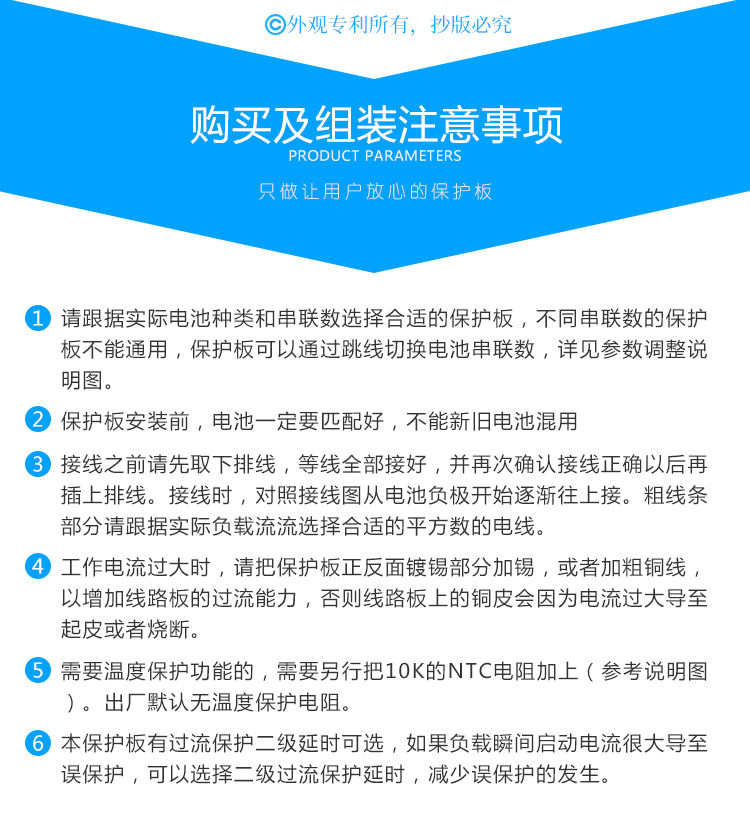 ©外观专利所有，抄版必究

购买及组装注意事项
PRODUCT PARAMETERS
只做让用户放心的保护板

1 请跟据实际电池种类和串联数选择合适的保护板，不同串联数的保护板不能通用，保护板可以通过跳线切换电池串联数，详见参数调整说明图。

2 保护板安装前，电池一定要匹配好，不能新旧电池混用

3 接线之前请先取下排线，等线全部接好，并再次确认接线正确以后再插上排线。接线时，对照接线图从电池负极开始逐渐往上接。粗线条部分请跟据实际负载流流选择合适的平方数的电线。

4 工作电流过大时，请把保护板正反面镀锡部分加锡，或者加粗铜线，以增加线路板的过流能力，否则线路板上的铜皮会因为电流过大导至起皮或者烧断。

5 需要温度保护功能的，需要另行把10K的NTC电阻加上（参考说明图）。出厂默认无温度保护电阻。

6 本保护板有过流保护二级延时可选，如果负载瞬间启动电流很大导至误保护，可以选择二级过流保护延时，减少误保护的发生。